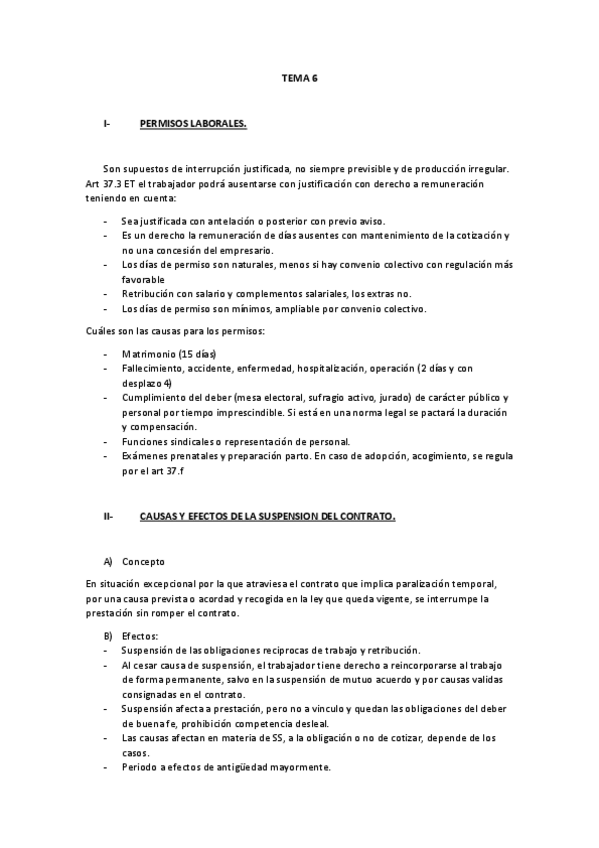 TEMA 6

I- PERMISOS LABORALES.

Son supuestos de interrupción justificada, no siempre previsible y de producción irregular. Art 37.3 ET el trabajador podrá ausentarse con justificación con derecho a remuneración teniendo en cuenta:

- Sea justificada con antelación o posterior con previo aviso.
- Es un derecho la remuneración de días ausentes con mantenimiento de la cotización y no una concesión del empresario.
- Los días de permiso son naturales, menos si hay convenio colectivo con regulación más favorable
- Retribución con salario y complementos salariales, los extras no.
- Los días de permiso son mínimos, ampliable por convenio colectivo.

Cuáles son las causas para los permisos:

- Matrimonio (15 días)
- Fallecimiento, accidente, enfermedad, hospitalización, operación (2 días y con desplazo 4)
- Cumplimiento del deber (mesa electoral, sufragio activo, jurado) de carácter público y personal por tiempo imprescindible. Si está en una norma legal se pactará la duración y compensación.
- Funciones sindicales o representación de personal.
- Exámenes prenatales y preparación parto. En caso de adopción, acogimiento, se regula por el art 37.f

II- CAUSAS Y EFECTOS DE LA SUSPENSION DEL CONTRATO.

A) Concepto

En situación excepcional por la que atraviesa el contrato que implica paralización temporal, por una causa prevista o acordad y recogida en la ley que queda vigente, se interrumpe la prestación sin romper el contrato.

B) Efectos:
- Suspensión de las obligaciones reciprocas de trabajo y retribución.
- Al cesar causa de suspensión, el trabajador tiene derecho a reincorporarse al trabajo de forma permanente, salvo en la suspensión de mutuo acuerdo y por causas validas consignadas en el contrato.
- Suspensión afecta a prestación, pero no a vinculo y quedan las obligaciones del deber de buena fe, prohibición competencia desleal.
- Las causas afectan en materia de SS, a la obligación o no de cotizar, depende de los casos.
- Periodo a efectos de antigüedad mayormente.